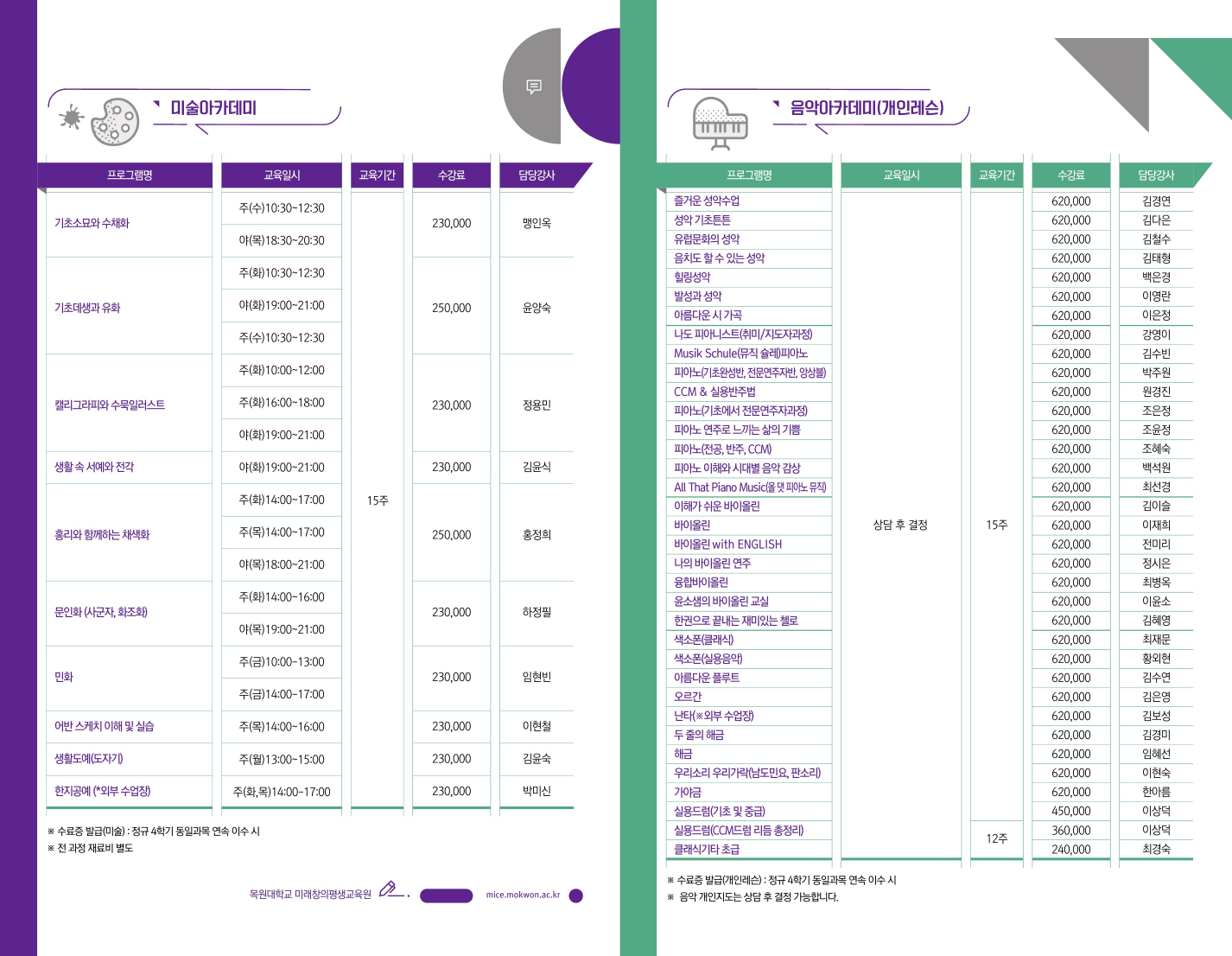 미술아카데미

| 프로그램명 | 교육일시 | 교육기간 | 수강료 | 담당강사 |
|---|---|---|---|---|
| 기초소묘와 수채화 | 주(수)10:30~12:30 | 15주 | 230,000 | 맹인옥 |
| | 야(목)18:30~20:30 | | | |
| 기초데생과 유화 | 주(화)10:30~12:30 | | 250,000 | 윤양숙 |
| | 야(화)19:00~21:00 | | | |
| | 주(수)10:30~12:30 | | | |
| 캘리그라피와 수묵일러스트 | 주(화)10:00~12:00 | | 230,000 | 정용민 |
| | 주(화)16:00~18:00 | | | |
| | 야(화)19:00~21:00 | | | |
| 생활 속 서예와 전각 | 야(화)19:00~21:00 | | 230,000 | 김윤식 |
| 홍리와 함께하는 채색화 | 주(화)14:00~17:00 | | 250,000 | 홍정희 |
| | 주(목)14:00~17:00 | | | |
| | 야(목)18:00~21:00 | | | |
| 문인화 (사군자, 화조화) | 주(화)14:00~16:00 | | 230,000 | 하정필 |
| | 야(목)19:00~21:00 | | | |
| 민화 | 주(금)10:00~13:00 | | 230,000 | 임현빈 |
| | 주(금)14:00~17:00 | | | |
| 어반 스케치 이해 및 실습 | 주(목)14:00~16:00 | | 230,000 | 이현철 |
| 생활도예(도자기) | 주(월)13:00~15:00 | | 230,000 | 김윤숙 |
| 한지공예 (*외부 수업장) | 주(화,목)14:00~17:00 | | 230,000 | 박미신 |

※ 수료증 발급(미술) : 정규 4학기 동일과목 연속 이수 시
※ 전 과정 재료비 별도

목원대학교 미래창의평생교육원 mice.mokwon.ac.kr

음악아카데미(개인레슨)

| 프로그램명 | 교육일시 | 교육기간 | 수강료 | 담당강사 |
|---|---|---|---|---|
| 즐거운 성악수업 | 상담 후 결정 | 15주 | 620,000 | 김경연 |
| 성악 기초튼튼 | | | 620,000 | 김다은 |
| 유럽문화의 성악 | | | 620,000 | 김철수 |
| 음치도 할 수 있는 성악 | | | 620,000 | 김태형 |
| 힐링성악 | | | 620,000 | 백은경 |
| 발성과 성악 | | | 620,000 | 이영란 |
| 아름다운 시 가곡 | | | 620,000 | 이은정 |
| 나도 피아니스트(취미/지도자과정) | | | 620,000 | 강영이 |
| Musik Schule(뮤직 슐레)피아노 | | | 620,000 | 김수빈 |
| 피아노(기초완성반, 전문연주자반, 앙상블) | | | 620,000 | 박주원 |
| CCM & 실용반주법 | | | 620,000 | 원경진 |
| 피아노(기초에서 전문연주자과정) | | | 620,000 | 조은정 |
| 피아노 연주로 느끼는 삶의 기쁨 | | | 620,000 | 조윤정 |
| 피아노(전공, 반주, CCM) | | | 620,000 | 조혜숙 |
| 피아노 이해와 시대별 음악 감상 | | | 620,000 | 백석원 |
| All That Piano Music(올 댓 피아노 뮤직) | | | 620,000 | 최선경 |
| 이해가 쉬운 바이올린 | | | 620,000 | 김이슬 |
| 바이올린 | | | 620,000 | 이재희 |
| 바이올린 with ENGLISH | | | 620,000 | 전미리 |
| 나의 바이올린 연주 | | | 620,000 | 정시은 |
| 융합바이올린 | | | 620,000 | 최병옥 |
| 윤소샘의 바이올린 교실 | | | 620,000 | 이윤소 |
| 한권으로 끝내는 재미있는 첼로 | | | 620,000 | 김혜영 |
| 색소폰(클래식) | | | 620,000 | 최재문 |
| 색소폰(실용음악) | | | 620,000 | 황외현 |
| 아름다운 플루트 | | | 620,000 | 김수연 |
| 오르간 | | | 620,000 | 김은영 |
| 난타(※외부 수업장) | | | 620,000 | 김보성 |
| 두 줄의 해금 | | | 620,000 | 김경미 |
| 해금 | | | 620,000 | 임혜선 |
| 우리소리 우리가락(남도민요, 판소리) | | | 620,000 | 이현숙 |
| 가야금 | | | 620,000 | 한아름 |
| 실용드럼(기초 및 중급) | | | 450,000 | 이상덕 |
| 실용드럼(CCM드럼 리듬 총정리) | | 12주 | 360,000 | 이상덕 |
| 클래식기타 초급 | | | 240,000 | 최경숙 |

※ 수료증 발급(개인레슨) : 정규 4학기 동일과목 연속 이수 시
※ 음악 개인지도는 상담 후 결정 가능합니다.